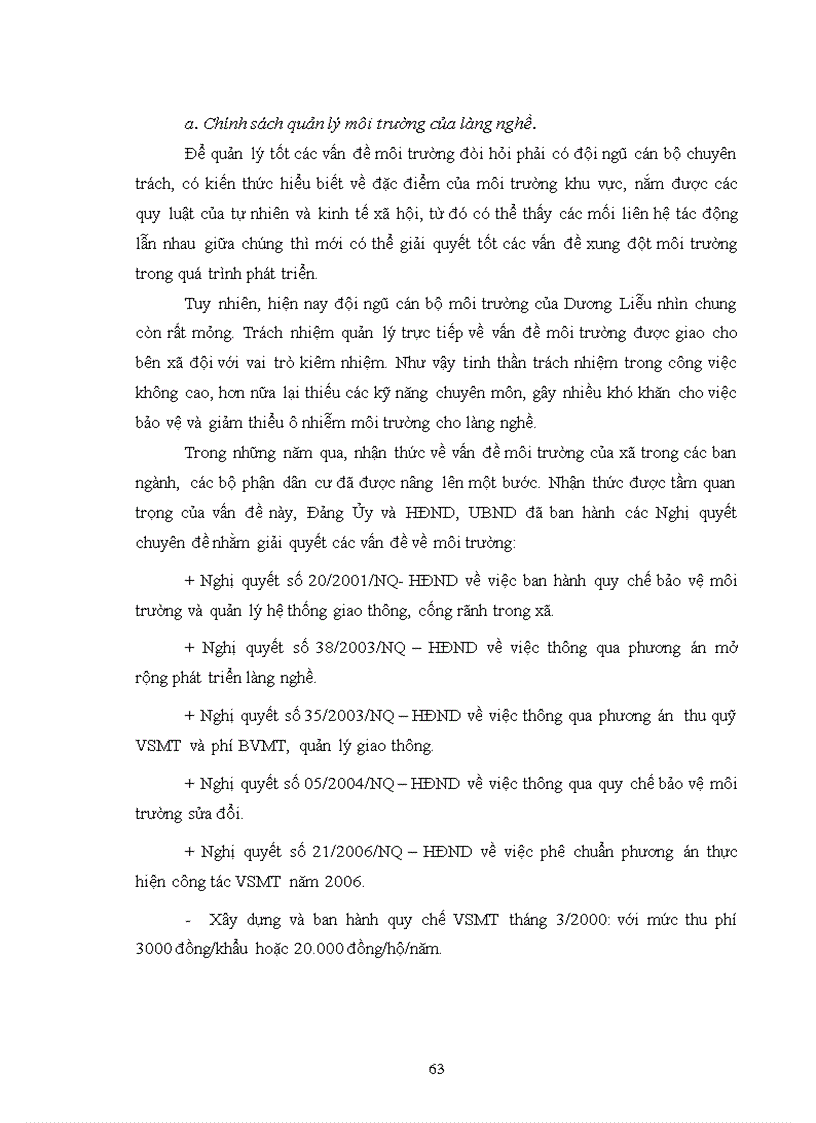 a. Chính sách quản lý môi trường của làng nghề.

Để quản lý tốt các vấn đề môi trường đòi hỏi phải có đội ngũ cán bộ chuyên trách, có kiến thức hiểu biết về đặc điểm của môi trường khu vực, nắm được các quy luật của tự nhiên và kinh tế xã hội, từ đó có thể thấy các mối liên hệ tác động lẫn nhau giữa chúng thì mới có thể giải quyết tốt các vấn đề xung đột môi trường trong quá trình phát triển.

Tuy nhiên, hiện nay đội ngũ cán bộ môi trường của Dương Liễu nhìn chung còn rất mỏng. Trách nhiệm quản lý trực tiếp về vấn đề môi trường được giao cho bên xã đội với vai trò kiêm nhiệm. Như vậy tinh thần trách nhiệm trong công việc không cao, hơn nữa lại thiếu các kỹ năng chuyên môn, gây nhiều khó khăn cho việc bảo vệ và giảm thiểu ô nhiễm môi trường cho làng nghề.

Trong những năm qua, nhận thức về vấn đề môi trường của xã trong các ban ngành, các bộ phận dân cư đã được nâng lên một bước. Nhận thức được tầm quan trọng của vấn đề này, Đảng Ủy và HĐND, UBND đã ban hành các Nghị quyết chuyên đề nhằm giải quyết các vấn đề về môi trường:

+ Nghị quyết số 20/2001/NQ- HĐND về việc ban hành quy chế bảo vệ môi trường và quản lý hệ thống giao thông, cống rãnh trong xã.

+ Nghị quyết số 38/2003/NQ – HĐND về việc thông qua phương án mở rộng phát triển làng nghề.

+ Nghị quyết số 35/2003/NQ – HĐND về việc thông qua phương án thu quỹ VSMT và phí BVMT, quản lý giao thông.

+ Nghị quyết số 05/2004/NQ – HĐND về việc thông qua quy chế bảo vệ môi trường sửa đổi.

+ Nghị quyết số 21/2006/NQ – HĐND về việc phê chuẩn phương án thực hiện công tác VSMT năm 2006.

- Xây dựng và ban hành quy chế VSMT tháng 3/2000: với mức thu phí 3000 đồng/khẩu hoặc 20.000 đồng/hộ/năm.

63